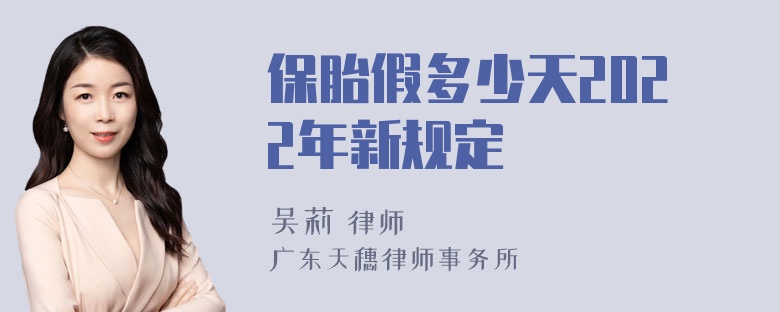 保胎假多少天2022年新规定

吴莉 律师
广东天穗律师事务所